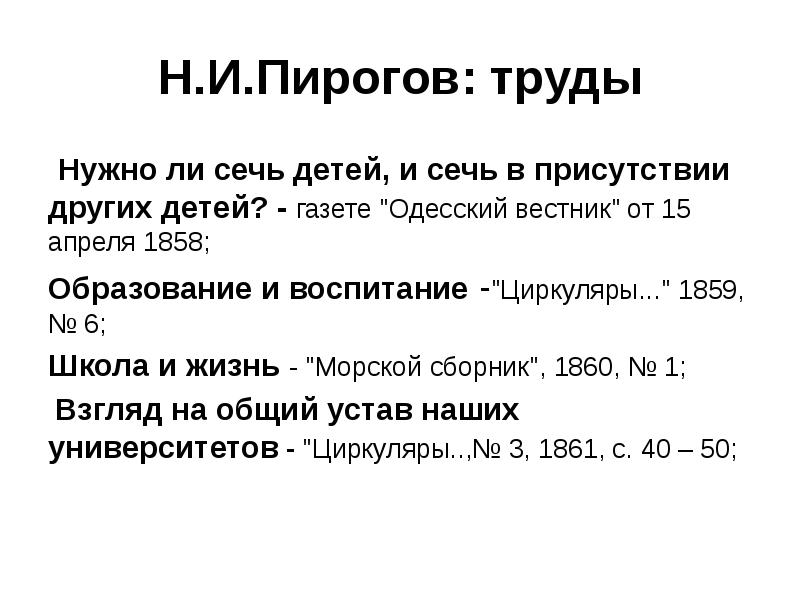 Н.И.Пирогов: труды

Нужно ли сечь детей, и сечь в присутствии других детей? - газете "Одесский вестник" от 15 апреля 1858;

Образование и воспитание -"Циркуляры..." 1859, № 6;

Школа и жизнь - "Морской сборник", 1860, № 1;

Взгляд на общий устав наших университетов - "Циркуляры..,№ 3, 1861, с. 40 – 50;